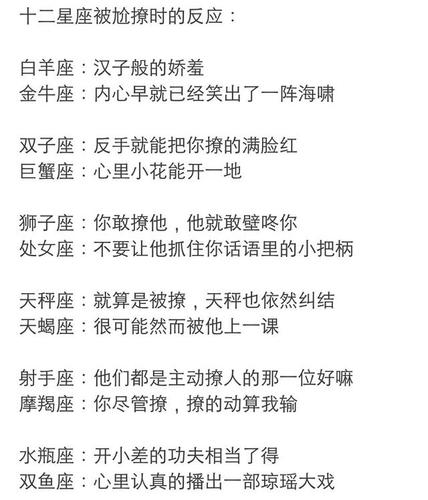 十二星座被尬撩时的反应：

白羊座：汉子般的娇羞
金牛座：内心早就已经笑出了一阵海啸

双子座：反手就能把你撩的满脸红
巨蟹座：心里小花能开一地

狮子座：你敢撩他，他就敢壁咚你
处女座：不要让他抓住你话语里的小把柄

天秤座：就算是被撩，天秤也依然纠结
天蝎座：很可能然而被他上一课

射手座：他们都是主动撩人的那一位好嘛
摩羯座：你尽管撩，撩的动算我输

水瓶座：开小差的功夫相当了得
双鱼座：心里认真的播出一部琼瑶大戏